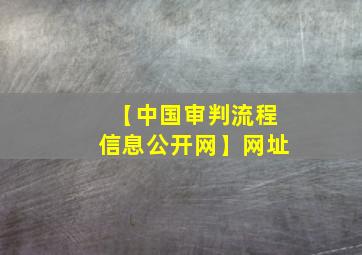 【中国审判流程信息公开网】网址